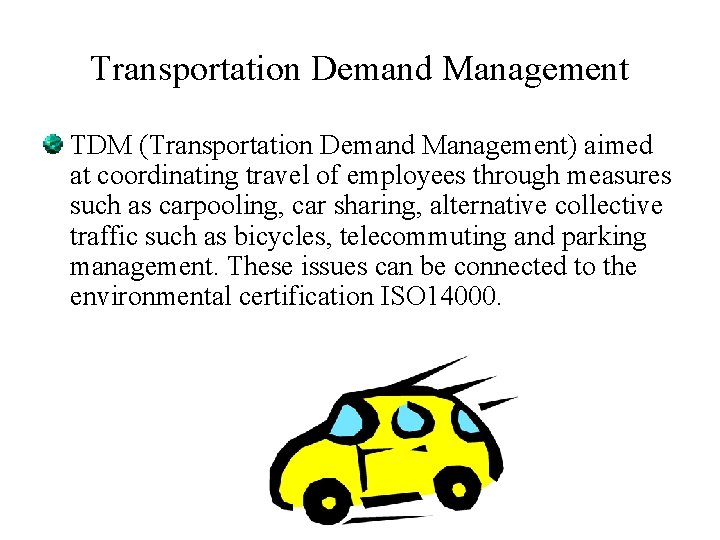 Transportation Demand Management

• TDM (Transportation Demand Management) aimed at coordinating travel of employees through measures such as carpooling, car sharing, alternative collective traffic such as bicycles, telecommuting and parking management. These issues can be connected to the environmental certification ISO14000.